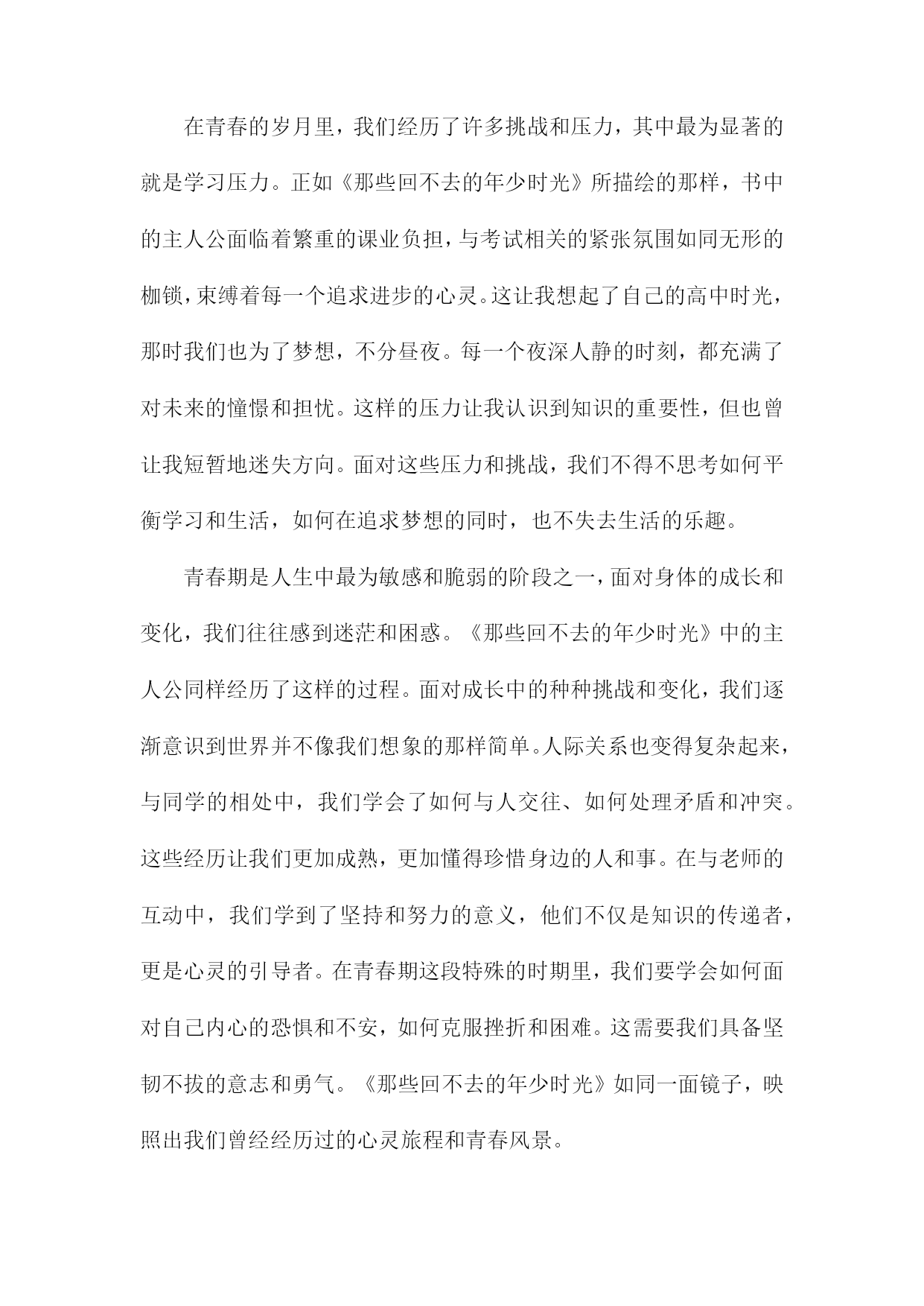 在青春的岁月里，我们经历了许多挑战和压力，其中最为显著的就是学习压力。正如《那些回不去的年少时光》所描绘的那样，书中的主人公面临着繁重的课业负担，与考试相关的紧张氛围如同无形的枷锁，束缚着每一个追求进步的心灵。这让我想起了自己的高中时光，那时我们也为了梦想，不分昼夜。每一个夜深人静的时刻，都充满了对未来的憧憬和担忧。这样的压力让我认识到知识的重要性，但也曾让我短暂地迷失方向。面对这些压力和挑战，我们不得不思考如何平衡学习和生活，如何在追求梦想的同时，也不失去生活的乐趣。

青春期是人生中最为敏感和脆弱的阶段之一，面对身体的成长和变化，我们往往感到迷茫和困惑。《那些回不去的年少时光》中的主人公同样经历了这样的过程。面对成长中的种种挑战和变化，我们逐渐意识到世界并不像我们想象的那样简单。人际关系也变得复杂起来，与同学的相处中，我们学会了如何与人交往、如何处理矛盾和冲突。这些经历让我们更加成熟，更加懂得珍惜身边的人和事。在与老师的互动中，我们学到了坚持和努力的意义，他们不仅是知识的传递者，更是心灵的引导者。在青春期这段特殊的时期里，我们要学会如何面对自己内心的恐惧和不安，如何克服挫折和困难。这需要我们具备坚韧不拔的意志和勇气。《那些回不去的年少时光》如同一面镜子，映照出我们曾经经历过的心灵旅程和青春风景。